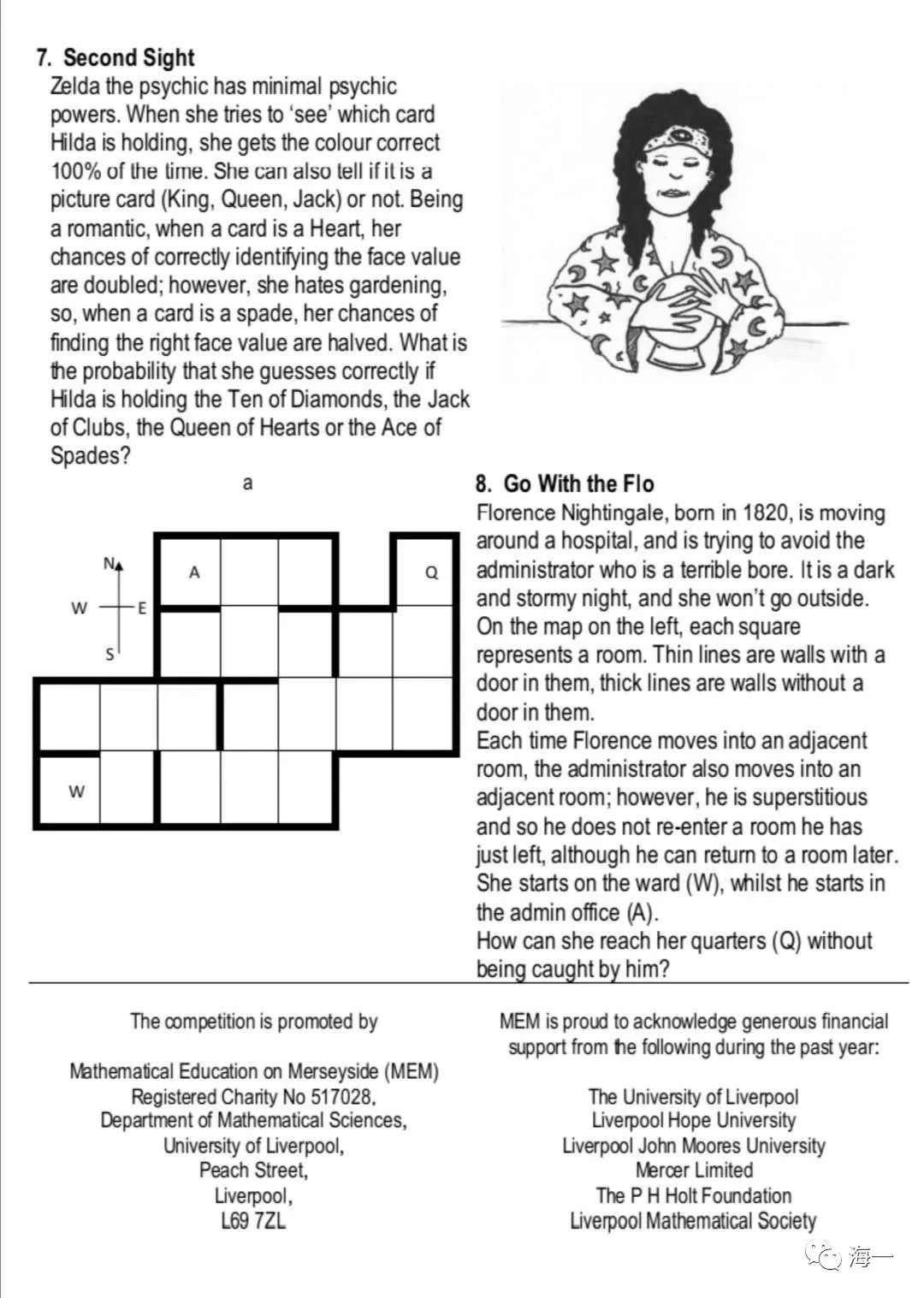 7. Second Sight

Zelda the psychic has minimal psychic powers. When she tries to 'see' which card Hilda is holding, she gets the colour correct 100% of the time. She can also tell if it is a picture card (King, Queen, Jack) or not. Being a romantic, when a card is a Heart, her chances of correctly identifying the face value are doubled; however, she hates gardening, so, when a card is a spade, her chances of finding the right face value are halved. What is the probability that she guesses correctly if Hilda is holding the Ten of Diamonds, the Jack of Clubs, the Queen of Hearts or the Ace of Spades?

a

N
W
E
S
A
Q
W

8. Go With the Flo

Florence Nightingale, born in 1820, is moving around a hospital, and is trying to avoid the administrator who is a terrible bore. It is a dark and stormy night, and she won't go outside. On the map on the left, each square represents a room. Thin lines are walls with a door in them, thick lines are walls without a door in them.

Each time Florence moves into an adjacent room, the administrator also moves into an adjacent room; however, he is superstitious and so he does not re-enter a room he has just left, although he can return to a room later. She starts on the ward (W), whilst he starts in the admin office (A).

How can she reach her quarters (Q) without being caught by him?

The competition is promoted by

Mathematical Education on Merseyside (MEM)
Registered Charity No 517028,
Department of Mathematical Sciences,
University of Liverpool,
Peach Street,
Liverpool,
L69 7ZL

MEM is proud to acknowledge generous financial support from the following during the past year:

The University of Liverpool
Liverpool Hope University
Liverpool John Moores University
Mercer Limited
The P H Holt Foundation
Liverpool Mathematical Society

海一